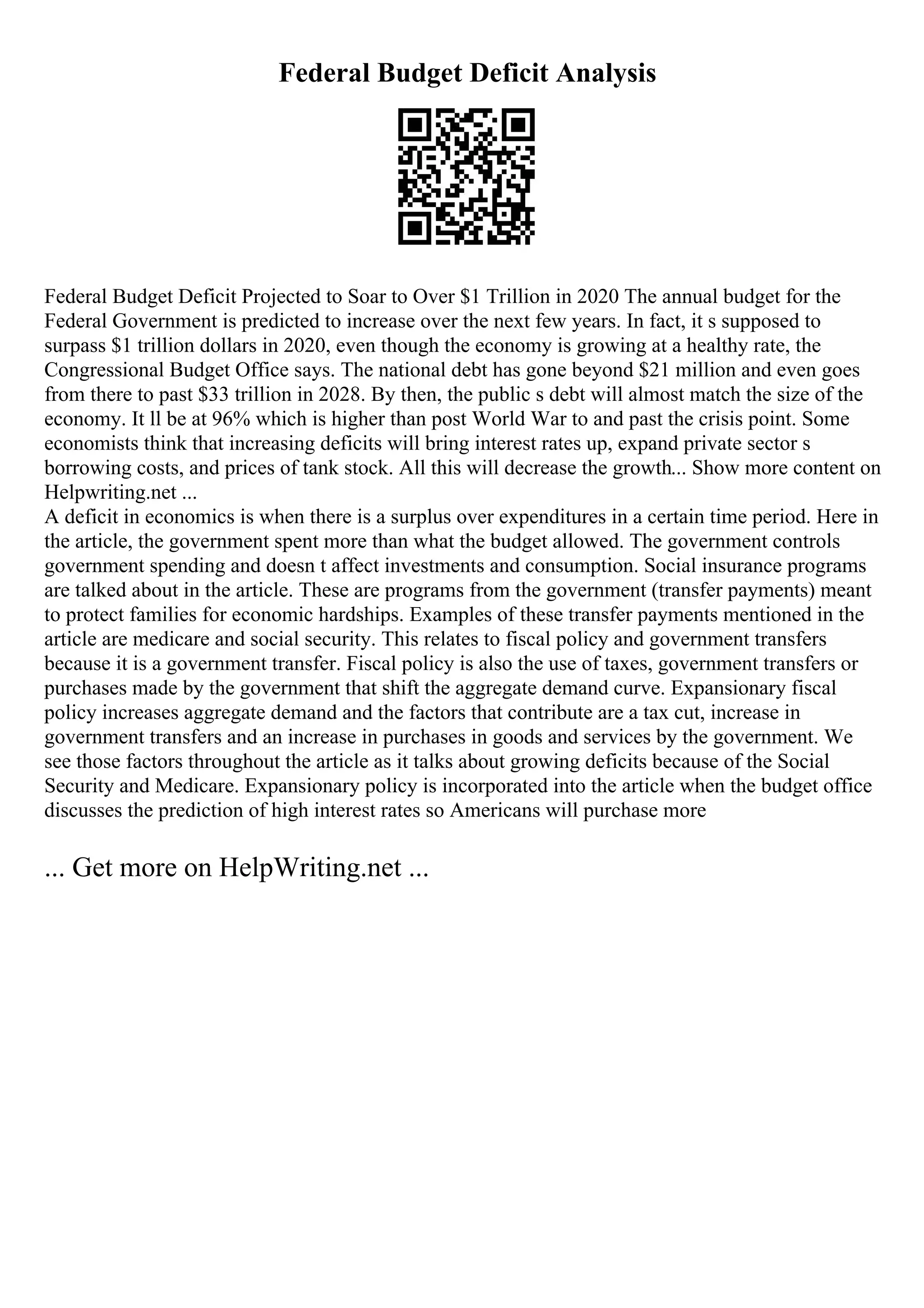 Federal Budget Deficit Analysis

Federal Budget Deficit Projected to Soar to Over \$1 Trillion in 2020 The annual budget for the Federal Government is predicted to increase over the next few years. In fact, it s supposed to surpass \$1 trillion dollars in 2020, even though the economy is growing at a healthy rate, the Congressional Budget Office says. The national debt has gone beyond \$21 million and even goes from there to past \$33 trillion in 2028. By then, the public s debt will almost match the size of the economy. It ll be at 96% which is higher than post World War to and past the crisis point. Some economists think that increasing deficits will bring interest rates up, expand private sector s borrowing costs, and prices of tank stock. All this will decrease the growth... Show more content on Helpwriting.net ...
A deficit in economics is when there is a surplus over expenditures in a certain time period. Here in the article, the government spent more than what the budget allowed. The government controls government spending and doesn t affect investments and consumption. Social insurance programs are talked about in the article. These are programs from the government (transfer payments) meant to protect families for economic hardships. Examples of these transfer payments mentioned in the article are medicare and social security. This relates to fiscal policy and government transfers because it is a government transfer. Fiscal policy is also the use of taxes, government transfers or purchases made by the government that shift the aggregate demand curve. Expansionary fiscal policy increases aggregate demand and the factors that contribute are a tax cut, increase in government transfers and an increase in purchases in goods and services by the government. We see those factors throughout the article as it talks about growing deficits because of the Social Security and Medicare. Expansionary policy is incorporated into the article when the budget office discusses the prediction of high interest rates so Americans will purchase more

... Get more on HelpWriting.net ...